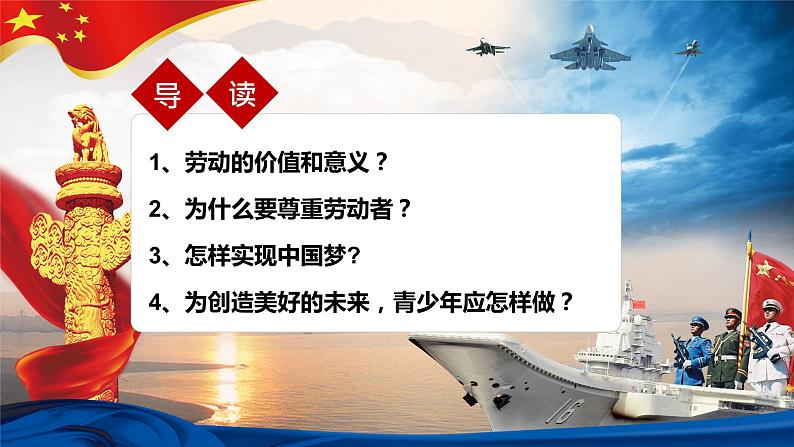 导 读

1、劳动的价值和意义？

2、为什么要尊重劳动者？

3、怎样实现中国梦?

4、为创造美好的未来，青少年应怎样做？

16